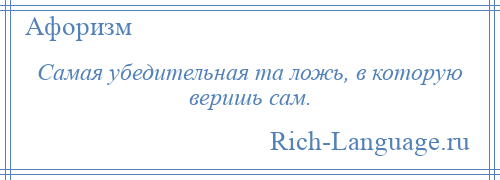 Афоризм

Самая убедительная та ложь, в которую веришь сам.

Rich-Language.ru